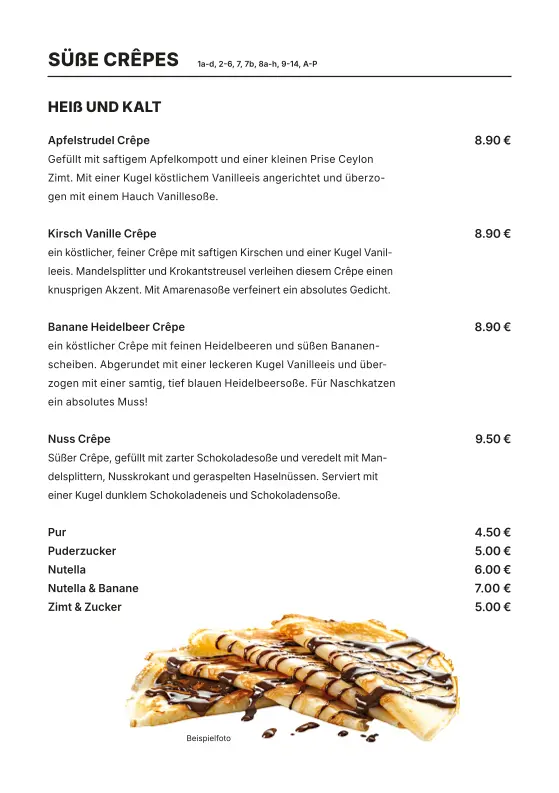 SÜßE CRÊPES 1a-d, 2-6, 7, 7b, 8a-h, 9-14, A-P

HEIß UND KALT

Apfelstrudel Crêpe 8.90 €
Gefüllt mit saftigem Apfelkompott und einer kleinen Prise Ceylon Zimt. Mit einer Kugel köstlichem Vanilleeis angerichtet und überzogen mit einem Hauch Vanillesoße.

Kirsch Vanille Crêpe 8.90 €
ein köstlicher, feiner Crêpe mit saftigen Kirschen und einer Kugel Vanilleeis. Mandelsplitter und Krokantstreusel verleihen diesem Crêpe einen knusprigen Akzent. Mit Amarenasoße verfeinert ein absolutes Gedicht.

Banane Heidelbeer Crêpe 8.90 €
ein köstlicher Crêpe mit feinen Heidelbeeren und süßen Bananenscheiben. Abgerundet mit einer leckeren Kugel Vanilleeis und überzogen mit einer samtig, tief blauen Heidelbeersoße. Für Naschkatzen ein absolutes Muss!

Nuss Crêpe 9.50 €
Süßer Crêpe, gefüllt mit zarter Schokoladesoße und veredelt mit Mandelsplittern, Nusskrokant und geraspelten Haselnüssen. Serviert mit einer Kugel dunklem Schokoladeneis und Schokoladensoße.

Pur 4.50 €
Puderzucker 5.00 €
Nutella 6.00 €
Nutella & Banane 7.00 €
Zimt & Zucker 5.00 €

Beispielfoto